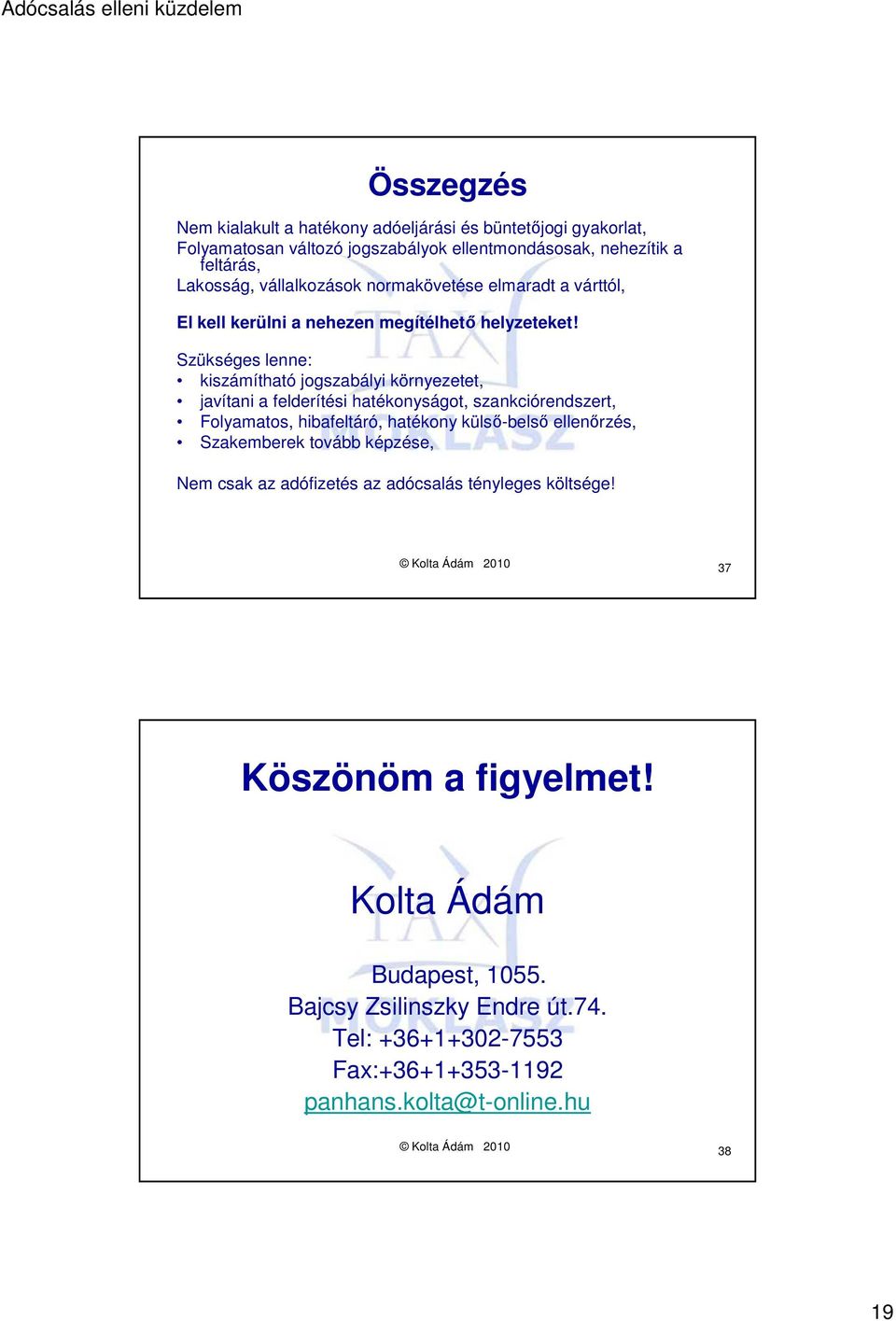 Adócsalás elleni küzdelem

Összegzés

Nem kialakult a hatékony adóeljárási és büntetőjogi gyakorlat,
Folyamatosan változó jogszabályok ellentmondásosak, nehezítik a feltárás,
Lakosság, vállalkozások normakövetése elmaradt a várttól,

El kell kerülni a nehezen megítélhető helyzeteket!

Szükséges lenne:
• kiszámítható jogszabályi környezetet,
• javítani a felderítési hatékonyságot, szankciórendszert,
• Folyamatos, hibafeltáró, hatékony külső-belső ellenőrzés,
• Szakemberek tovább képzése,

Nem csak az adófizetés az adócsalás tényleges költsége!

© Kolta Ádám 2010

37

Köszönöm a figyelmet!

Kolta Ádám

Budapest, 1055.
Bajcsy Zsilinszky Endre út.74.
Tel: +36+1+302-7553
Fax:+36+1+353-1192
panhans.kolta@t-online.hu

© Kolta Ádám 2010

38

19